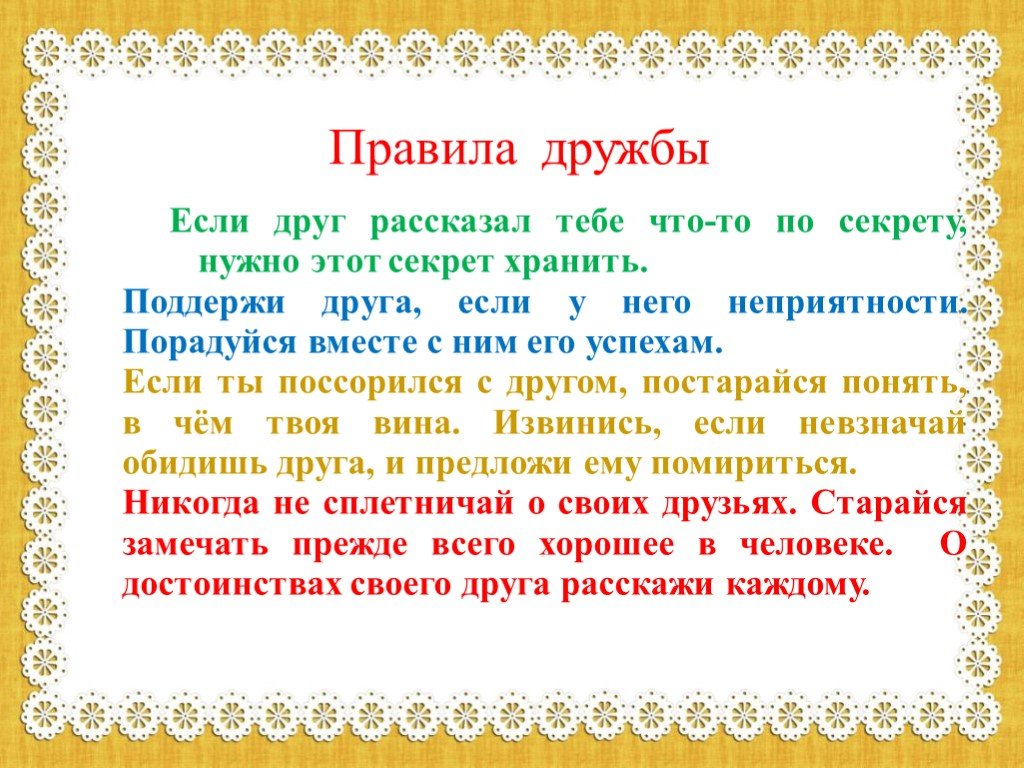 Правила дружбы

Если друг рассказал тебе что-то по секрету, нужно этот секрет хранить.

Поддержи друга, если у него неприятности. Порадуйся вместе с ним его успехам.

Если ты поссорился с другом, постарайся понять, в чём твоя вина. Извинись, если невзначай обидишь друга, и предложи ему помириться.

Никогда не сплетничай о своих друзьях. Старайся замечать прежде всего хорошее в человеке. О достоинствах своего друга расскажи каждому.